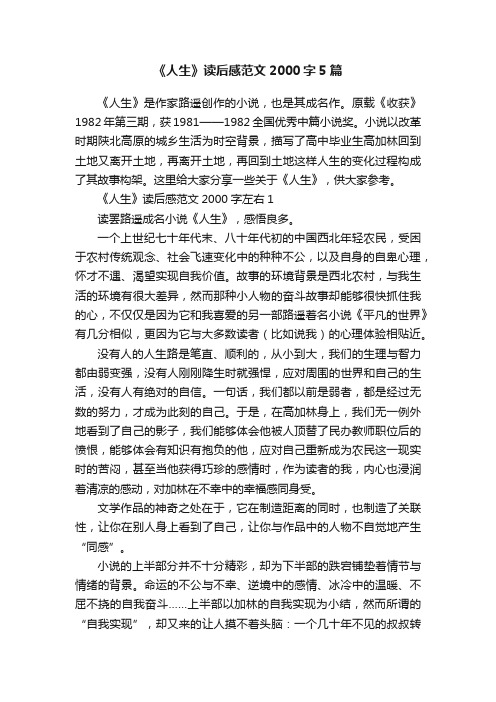 《人生》读后感范文 2000 字 5 篇

《人生》是作家路遥创作的小说，也是其成名作。原载《收获》1982 年第三期，获 1981——1982 全国优秀中篇小说奖。小说以改革时期陕北高原的城乡生活为时空背景，描写了高中毕业生高加林回到土地又离开土地，再离开土地，再回到土地这样人生的变化过程构成了其故事构架。这里给大家分享一些关于《人生》，供大家参考。

《人生》读后感范文 2000 字左右 1

读罢路遥成名小说《人生》，感悟良多。

一个上世纪七十年代末、八十年代初的中国西北年轻农民，受困于农村传统观念、社会飞速变化中的种种不公，以及自身的自卑心理，怀才不遇、渴望实现自我价值。故事的环境背景是西北农村，与我生活的环境有很大差异，然而那种小人物的奋斗故事却能够很快抓住我的心，不仅仅是因为它和我喜爱的另一部路遥着名小说《平凡的世界》有几分相似，更因为它与大多数读者（比如说我）的心理体验相贴近。

没有人的人生路是笔直、顺利的，从小到大，我们的生理与智力都由弱变强，没有人刚刚降生时就强悍，应对周围的世界和自己的生活，没有人有绝对的自信。一句话，我们都以前是弱者，都是经过无数的努力，才成为此刻的自己。于是，在高加林身上，我们无一例外地看到了自己的影子，我们能够体会他被人顶替了民办教师职位后的愤恨，能够体会有知识有抱负的他，应对自己重新成为农民这一现实时的苦闷，甚至当他获得巧珍的感情时，作为读者的我，内心也浸润着清凉的感动，对加林在不幸中的幸福感同身受。

文学作品的神奇之处在于，它在制造距离的同时，也制造了关联性，让你在别人身上看到了自己，让你与作品中的人物不自觉地产生“同感”。

小说的上半部分并不十分精彩，却为下半部的跌宕铺垫着情节与情绪的背景。命运的不公与不幸、逆境中的感情、冰冷中的温暖、不屈不挠的自我奋斗……上半部以加林的自我实现为小结，然而所谓的“自我实现”，却又来的让人摸不着头脑：一个几十年不见的叔叔转